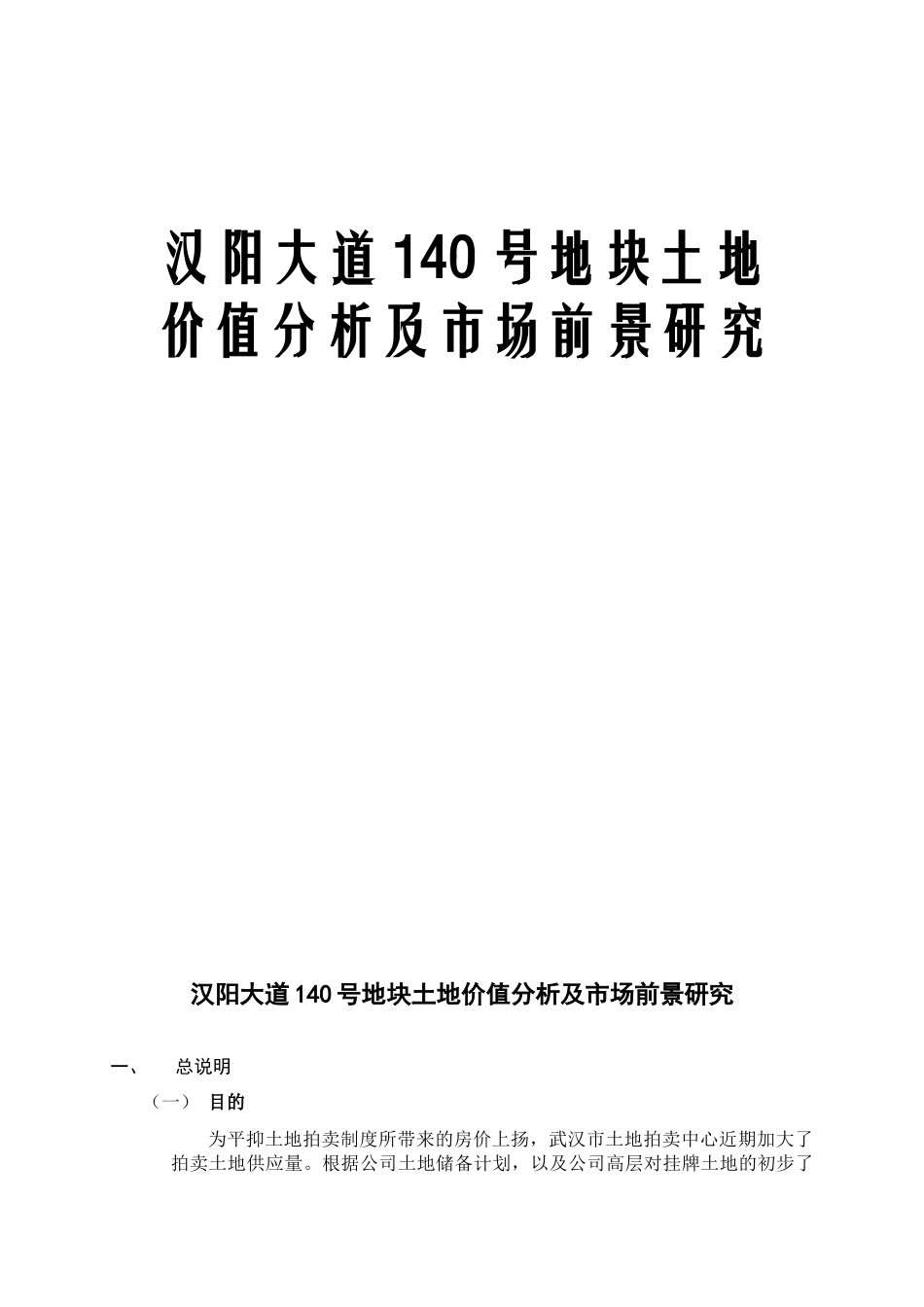 汉阳大道140号地块土地价值分析及市场前景研究

汉阳大道140号地块土地价值分析及市场前景研究

一、 总说明

（一） 目的

为平抑土地拍卖制度所带来的房价上扬，武汉市土地拍卖中心近期加大了拍卖土地供应量。根据公司土地储备计划，以及公司高层对挂牌土地的初步了